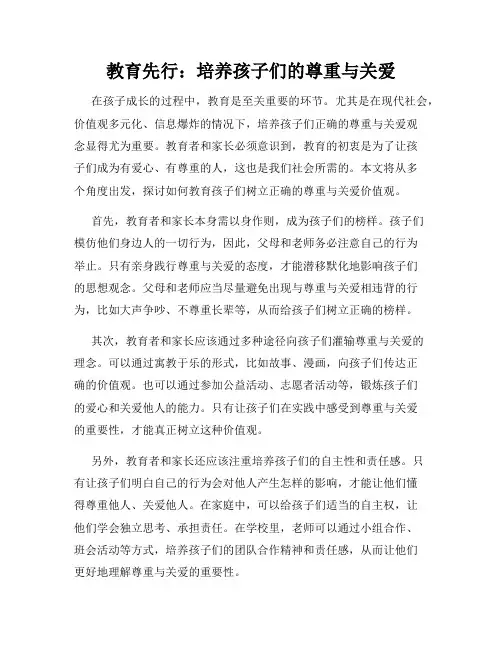 教育先行：培养孩子们的尊重与关爱

在孩子成长的过程中，教育是至关重要的环节。尤其是在现代社会，价值观多元化、信息爆炸的情况下，培养孩子们正确的尊重与关爱观念显得尤为重要。教育者和家长必须意识到，教育的初衷是为了让孩子们成为有爱心、有尊重的人，这也是我们社会所需的。本文将从多个角度出发，探讨如何教育孩子们树立正确的尊重与关爱价值观。

首先，教育者和家长本身需以身作则，成为孩子们的榜样。孩子们模仿他们身边人的一切行为，因此，父母和老师务必注意自己的行为举止。只有亲身践行尊重与关爱的态度，才能潜移默化地影响孩子们的思想观念。父母和老师应当尽量避免出现与尊重与关爱相违背的行为，比如大声争吵、不尊重长辈等，从而给孩子们树立正确的榜样。

其次，教育者和家长应该通过多种途径向孩子们灌输尊重与关爱的理念。可以通过寓教于乐的形式，比如故事、漫画，向孩子们传达正确的价值观。也可以通过参加公益活动、志愿者活动等，锻炼孩子们的爱心和关爱他人的能力。只有让孩子们在实践中感受到尊重与关爱的重要性，才能真正树立这种价值观。

另外，教育者和家长还应该注重培养孩子们的自主性和责任感。只有让孩子们明白自己的行为会对他人产生怎样的影响，才能让他们懂得尊重他人、关爱他人。在家庭中，可以给孩子们适当的自主权，让他们学会独立思考、承担责任。在学校里，老师可以通过小组合作、班会活动等方式，培养孩子们的团队合作精神和责任感，从而让他们更好地理解尊重与关爱的重要性。